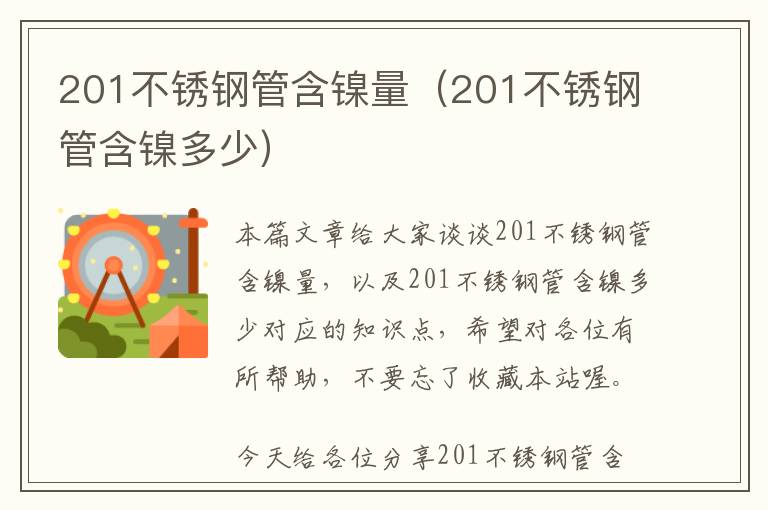 201不锈钢管含镍量（201不锈钢管含镍多少）

本篇文章给大家谈谈201不锈钢管含镍量，以及201不锈钢管含镍多少对应的知识点，希望对各位有所帮助，不要忘了收藏本站喔。

今天给各位分享201不锈钢管含